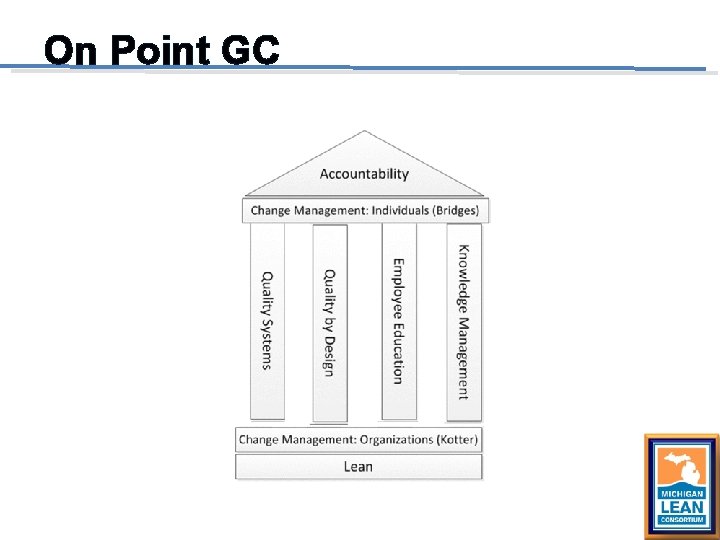 On Point GC

Accountability

Change Management: Individuals (Bridges)

Quality Systems

Quality by Design

Employee Education

Knowledge Management

Change Management: Organizations (Kotter)

Lean

MICHIGAN
LEAN
CONSORTIUM